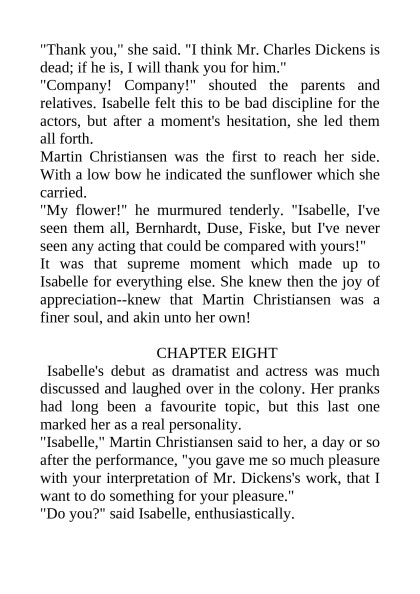 "Thank you," she said. "I think Mr. Charles Dickens is dead; if he is, I will thank you for him."

"Company! Company!" shouted the parents and relatives. Isabelle felt this to be bad discipline for the actors, but after a moment's hesitation, she led them all forth.

Martin Christiansen was the first to reach her side. With a low bow he indicated the sunflower which she carried.

"My flower!" he murmured tenderly. "Isabelle, I've seen them all, Bernhardt, Duse, Fiske, but I've never seen any acting that could be compared with yours!"

It was that supreme moment which made up to Isabelle for everything else. She knew then the joy of appreciation--knew that Martin Christiansen was a finer soul, and akin unto her own!

CHAPTER EIGHT

Isabelle's debut as dramatist and actress was much discussed and laughed over in the colony. Her pranks had long been a favourite topic, but this last one marked her as a real personality.

"Isabelle," Martin Christiansen said to her, a day or so after the performance, "you gave me so much pleasure with your interpretation of Mr. Dickens's work, that I want to do something for your pleasure."

"Do you?" said Isabelle, enthusiastically.